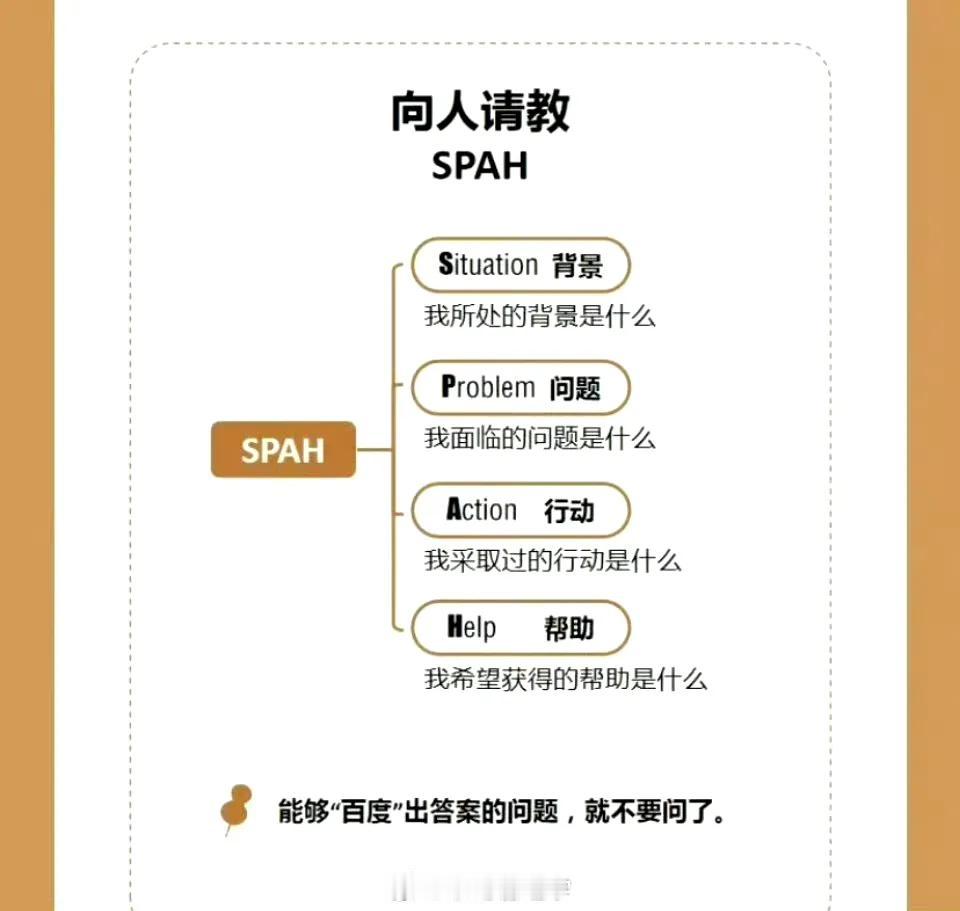 向人请教
SPAH

SPAH

Situation 背景
我所处的背景是什么

Problem 问题
我面临的问题是什么

Action 行动
我采取过的行动是什么

Help 帮助
我希望获得的帮助是什么

能够“百度”出答案的问题，就不要问了。